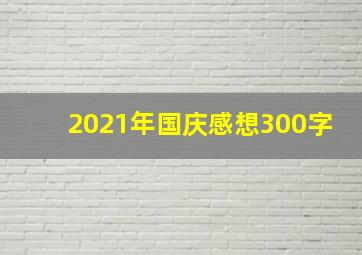 2021年国庆感想300字